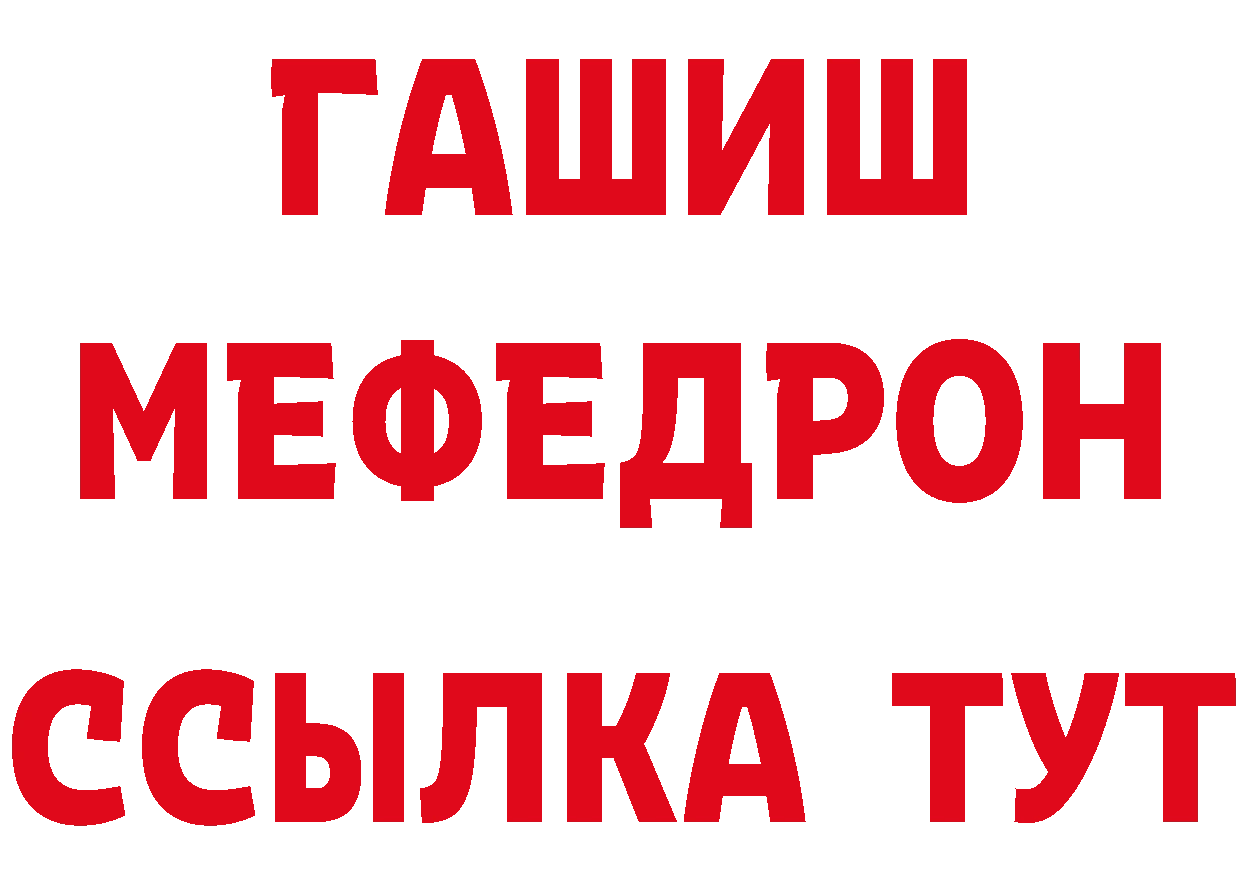 ГАШИШ
МЕФЕДРОН
ССЫЛКА ТУТ